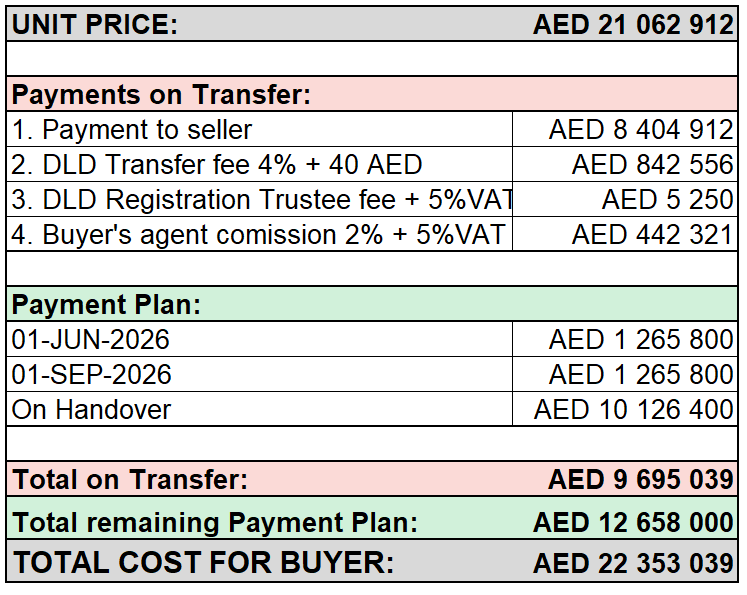 | UNIT PRICE: | AED 21 062 912 |
|---|---|
| | |
| Payments on Transfer: | |
| 1. Payment to seller | AED 8 404 912 |
| 2. DLD Transfer fee 4% + 40 AED | AED 842 556 |
| 3. DLD Registration Trustee fee + 5%VAT | AED 5 250 |
| 4. Buyer's agent comission 2% + 5%VAT | AED 442 321 |
| | |
| Payment Plan: | |
| 01-JUN-2026 | AED 1 265 800 |
| 01-SEP-2026 | AED 1 265 800 |
| On Handover | AED 10 126 400 |
| | |
| Total on Transfer: | AED 9 695 039 |
| Total remaining Payment Plan: | AED 12 658 000 |
| TOTAL COST FOR BUYER: | AED 22 353 039 |